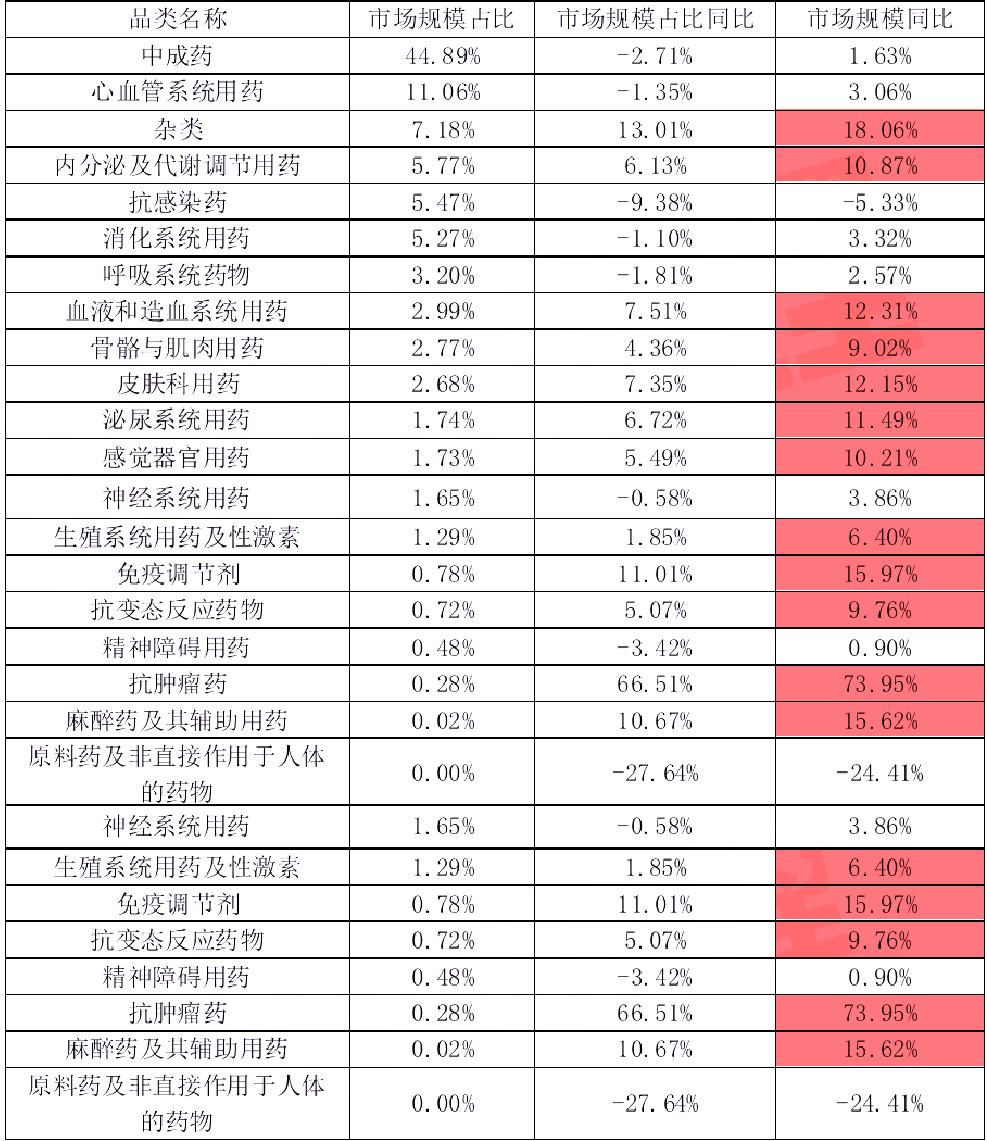 | 品类名称 | 市场规模占比 | 市场规模占比同比 | 市场规模同比 |
|---|---|---|---|
| 中成药 | 44.89% | -2.71% | 1.63% |
| 心血管系统用药 | 11.06% | -1.35% | 3.06% |
| 杂类 | 7.18% | 13.01% | 18.06% |
| 内分泌及代谢调节用药 | 5.77% | 6.13% | 10.87% |
| 抗感染药 | 5.47% | -9.38% | -5.33% |
| 消化系统用药 | 5.27% | -1.10% | 3.32% |
| 呼吸系统药物 | 3.20% | -1.81% | 2.57% |
| 血液和造血系统用药 | 2.99% | 7.51% | 12.31% |
| 骨骼与肌肉用药 | 2.77% | 4.36% | 9.02% |
| 皮肤科用药 | 2.68% | 7.35% | 12.15% |
| 泌尿系统用药 | 1.74% | 6.72% | 11.49% |
| 感觉器官用药 | 1.73% | 5.49% | 10.21% |
| 神经系统用药 | 1.65% | -0.58% | 3.86% |
| 生殖系统用药及性激素 | 1.29% | 1.85% | 6.40% |
| 免疫调节剂 | 0.78% | 11.01% | 15.97% |
| 抗变态反应药物 | 0.72% | 5.07% | 9.76% |
| 精神障碍用药 | 0.48% | -3.42% | 0.90% |
| 抗肿瘤药 | 0.28% | 66.51% | 73.95% |
| 麻醉药及其辅助用药 | 0.02% | 10.67% | 15.62% |
| 原料药及非直接作用于人体的药物 | 0.00% | -27.64% | -24.41% |
| 神经系统用药 | 1.65% | -0.58% | 3.86% |
| 生殖系统用药及性激素 | 1.29% | 1.85% | 6.40% |
| 免疫调节剂 | 0.78% | 11.01% | 15.97% |
| 抗变态反应药物 | 0.72% | 5.07% | 9.76% |
| 精神障碍用药 | 0.48% | -3.42% | 0.90% |
| 抗肿瘤药 | 0.28% | 66.51% | 73.95% |
| 麻醉药及其辅助用药 | 0.02% | 10.67% | 15.62% |
| 原料药及非直接作用于人体的药物 | 0.00% | -27.64% | -24.41% |